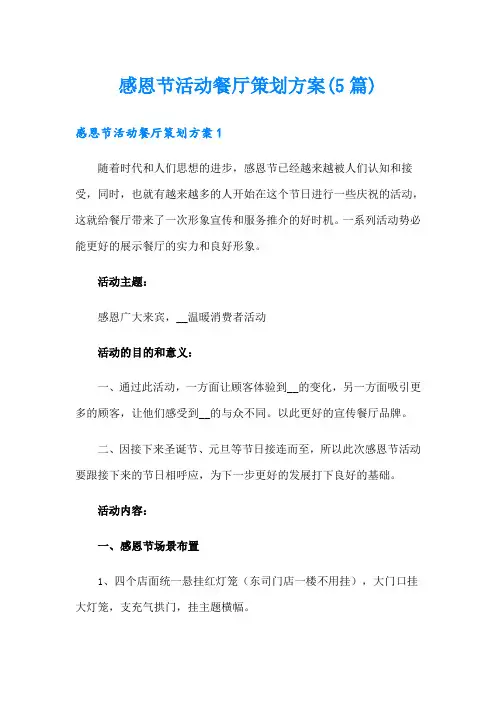 感恩节活动餐厅策划方案(5篇)

感恩节活动餐厅策划方案1

随着时代和人们思想的进步，感恩节已经越来越被人们认知和接受，同时，也就有越来越多的人开始在这个节日进行一些庆祝的活动，这就给餐厅带来了一次形象宣传和服务推介的好时机。一系列活动势必能更好的展示餐厅的实力和良好形象。

活动主题：

感恩广大来宾，__温暖消费者活动

活动的目的和意义：

一、通过此活动，一方面让顾客体验到__的变化，另一方面吸引更多的顾客，让他们感受到__的与众不同。以此更好的宣传餐厅品牌。

二、因接下来圣诞节、元旦等节日接连而至，所以此次感恩节活动要跟接下来的节日相呼应，为下一步更好的发展打下良好的基础。

活动内容：

一、感恩节场景布置

1、四个店面统一悬挂红灯笼（东司门店一楼不用挂），大门口挂大灯笼，支充气拱门，挂主题横幅。